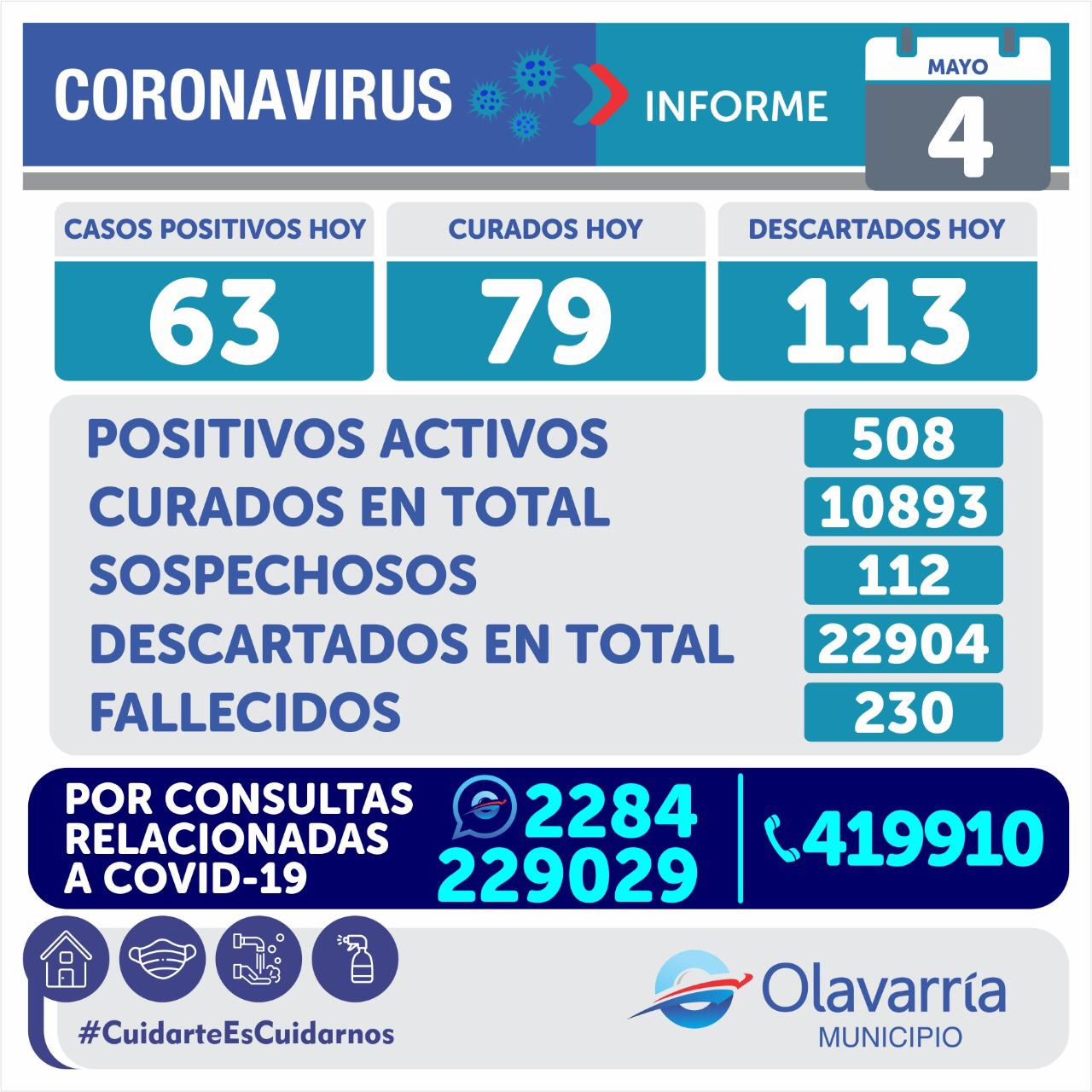 CORONAVIRUS

INFORME

MAYO
4

CASOS POSITIVOS HOY
63

CURADOS HOY
79

DESCARTADOS HOY
113

POSITIVOS ACTIVOS 508
CURADOS EN TOTAL 10893
SOSPECHOSOS 112
DESCARTADOS EN TOTAL 22904
FALLECIDOS 230

POR CONSULTAS RELACIONADAS A COVID-19

2284 229029

419910

#CuidarteEsCuidarnos

Olavarría
MUNICIPIO